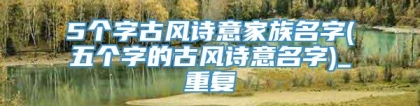 5个字古风诗意家族名字(五个字的古风诗意名字)_重复